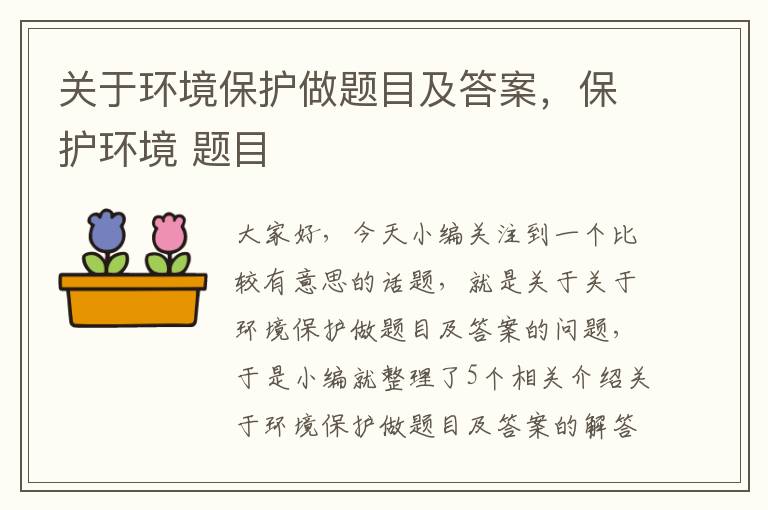 关于环境保护做题目及答案，保护环境 题目

大家好，今天小编关注到一个比较有意思的话题，就是关于关于环境保护做题目及答案的问题，于是小编就整理了5个相关介绍关于环境保护做题目及答案的解答